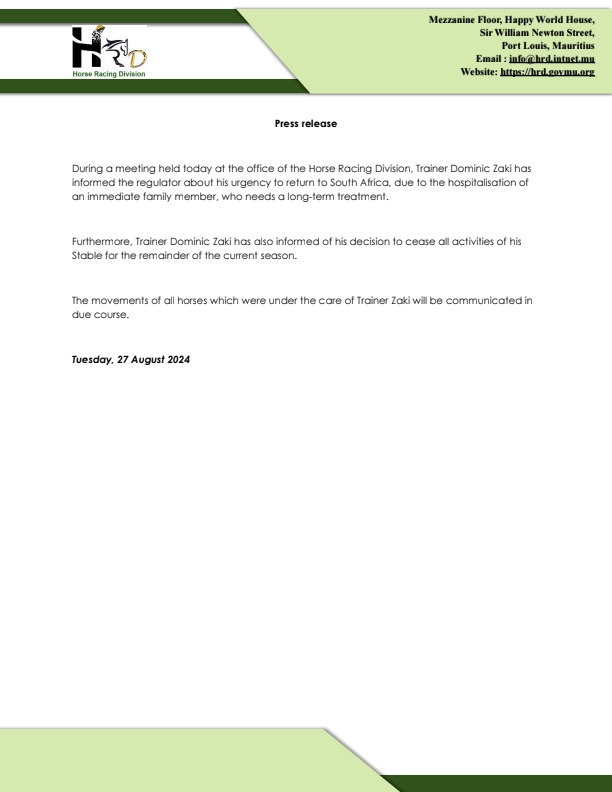 HRD
Horse Racing Division

Mezzanine Floor, Happy World House,
Sir William Newton Street,
Port Louis, Mauritius
Email : info@hrd.intnet.mu
Website: https://hrd.govmu.org

Press release

During a meeting held today at the office of the Horse Racing Division, Trainer Dominic Zaki has informed the regulator about his urgency to return to South Africa, due to the hospitalisation of an immediate family member, who needs a long-term treatment.

Furthermore, Trainer Dominic Zaki has also informed of his decision to cease all activities of his Stable for the remainder of the current season.

The movements of all horses which were under the care of Trainer Zaki will be communicated in due course.

Tuesday, 27 August 2024